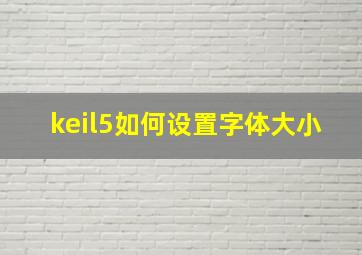 keil5如何设置字体大小